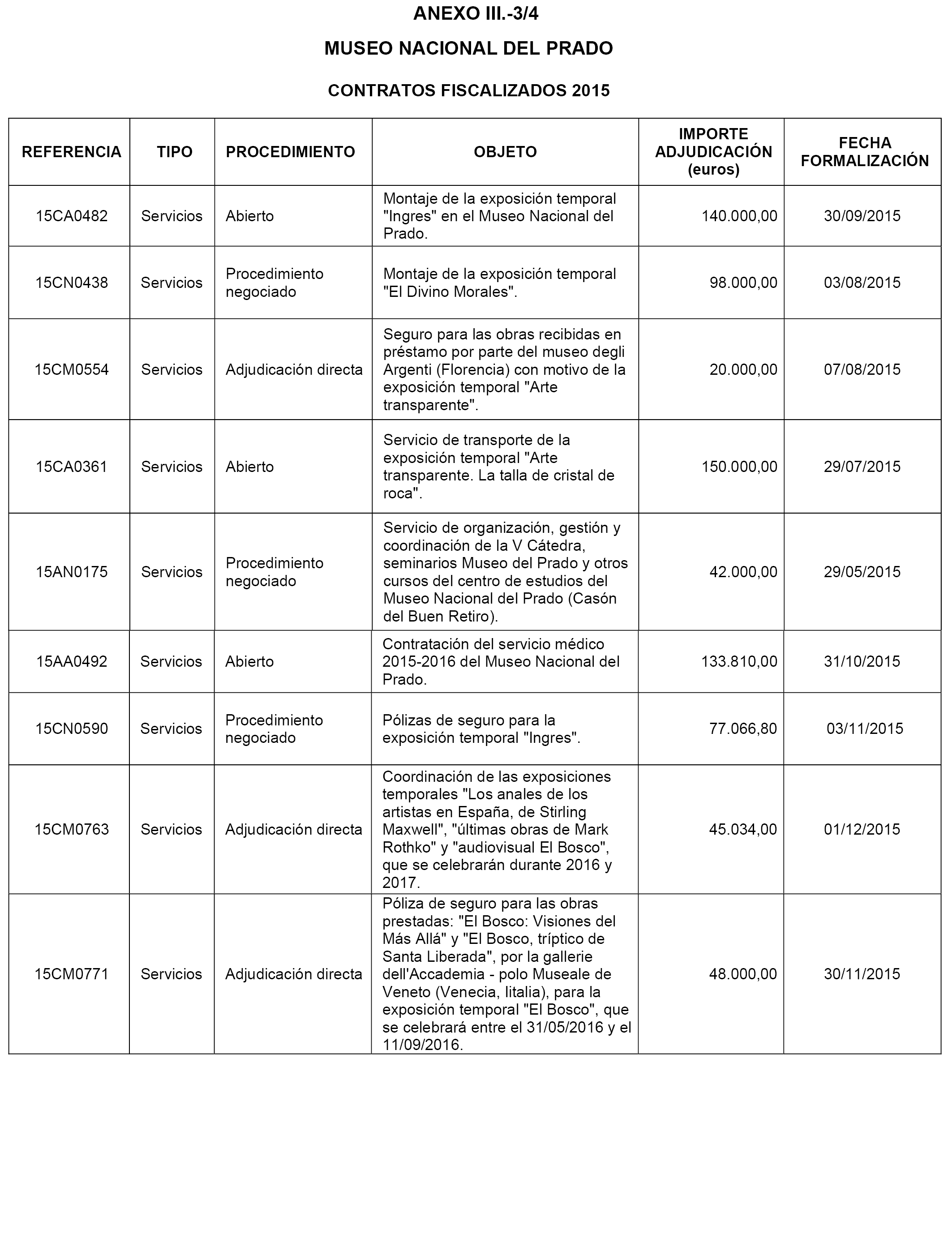 ANEXO III.-3/4

MUSEO NACIONAL DEL PRADO

CONTRATOS FISCALIZADOS 2015

| REFERENCIA | TIPO | PROCEDIMIENTO | OBJETO | IMPORTE ADJUDICACIÓN (euros) | FECHA FORMALIZACIÓN |
|---|---|---|---|---|---|
| 15CA0482 | Servicios | Abierto | Montaje de la exposición temporal "Ingres" en el Museo Nacional del Prado. | 140.000,00 | 30/09/2015 |
| 15CN0438 | Servicios | Procedimiento negociado | Montaje de la exposición temporal "El Divino Morales". | 98.000,00 | 03/08/2015 |
| 15CM0554 | Servicios | Adjudicación directa | Seguro para las obras recibidas en préstamo por parte del museo degli Argenti (Florencia) con motivo de la exposición temporal "Arte transparente". | 20.000,00 | 07/08/2015 |
| 15CA0361 | Servicios | Abierto | Servicio de transporte de la exposición temporal "Arte transparente. La talla de cristal de roca". | 150.000,00 | 29/07/2015 |
| 15AN0175 | Servicios | Procedimiento negociado | Servicio de organización, gestión y coordinación de la V Cátedra, seminarios Museo del Prado y otros cursos del centro de estudios del Museo Nacional del Prado (Casón del Buen Retiro). | 42.000,00 | 29/05/2015 |
| 15AA0492 | Servicios | Abierto | Contratación del servicio médico 2015-2016 del Museo Nacional del Prado. | 133.810,00 | 31/10/2015 |
| 15CN0590 | Servicios | Procedimiento negociado | Pólizas de seguro para la exposición temporal "Ingres". | 77.066,80 | 03/11/2015 |
| 15CM0763 | Servicios | Adjudicación directa | Coordinación de las exposiciones temporales "Los anales de los artistas en España, de Stirling Maxwell", "últimas obras de Mark Rothko" y "audiovisual El Bosco", que se celebrarán durante 2016 y 2017. | 45.034,00 | 01/12/2015 |
| 15CM0771 | Servicios | Adjudicación directa | Póliza de seguro para las obras prestadas: "El Bosco: Visiones del Más Allá" y "El Bosco, tríptico de Santa Liberada", por la gallerie dell'Accademia - polo Museale de Veneto (Venecia, Iitalia), para la exposición temporal "El Bosco", que se celebrará entre el 31/05/2016 y el 11/09/2016. | 48.000,00 | 30/11/2015 |